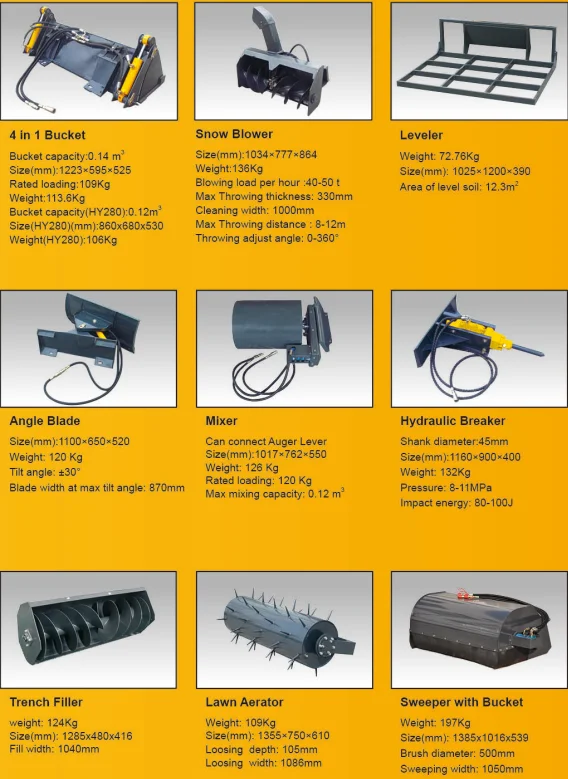 4 in 1 Bucket

Bucket capacity:0.14 $m^3$
Size(mm):1223×595×525
Rated loading:109Kg
Weight:113.6Kg
Bucket capacity(HY280):0.12$m^3$
Size(HY280)(mm):860x680x530
Weight(HY280):106Kg

Snow Blower

Size(mm):1034×777×864
Weight:136Kg
Blowing load per hour :40-50 t
Max Throwing thickness: 330mm
Cleaning width: 1000mm
Max Throwing distance : 8-12m
Throwing adjust angle: 0-360°

Leveler

Weight: 72.76Kg
Size(mm): 1025×1200×390
Area of level soil: 12.3$m^2$

Angle Blade

Size(mm):1100×650×520
Weight: 120 Kg
Tilt angle: ±30°
Blade width at max tilt angle: 870mm

Mixer

Can connect Auger Lever
Size(mm):1017×762×550
Weight: 126 Kg
Rated loading: 120 Kg
Max mixing capacity: 0.12 $m^3$

Hydraulic Breaker

Shank diameter:45mm
Size(mm):1160×900×400
Weight: 132Kg
Pressure: 8-11MPa
Impact energy: 80-100J

Trench Filler

weight: 124Kg
Size(mm): 1285x480x416
Fill width: 1040mm

Lawn Aerator

Weight: 109Kg
Size(mm): 1355×750×610
Loosing depth: 105mm
Loosing width: 1086mm

Sweeper with Bucket

Weight: 197Kg
Size(mm): 1385x1016x539
Brush diameter: 500mm
Sweeping width: 1050mm